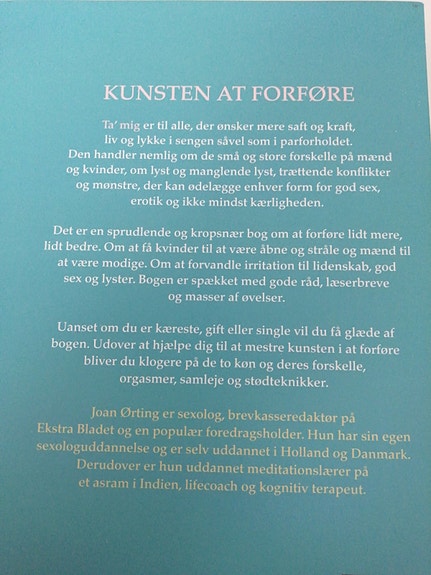 KUNSTEN AT FORFØRE

Ta' mig er til alle, der ønsker mere saft og kraft, liv og lykke i sengen såvel som i parforholdet. Den handler nemlig om de små og store forskelle på mænd og kvinder, om lyst og manglende lyst, trættende konflikter og mønstre, der kan ødelægge enhver form for god sex, erotik og ikke mindst kærligheden.

Det er en sprudlende og kropsnær bog om at forføre lidt mere, lidt bedre. Om at få kvinder til at være åbne og stråle og mænd til at være modige. Om at forvandle irritation til lidenskab, god sex og lyster. Bogen er spækket med gode råd, læserbreve og masser af øvelser.

Uanset om du er kæreste, gift eller single vil du få glæde af bogen. Udover at hjælpe dig til at mestre kunsten i at forføre bliver du klogere på de to køn og deres forskelle, orgasmer, samleje og stødteknikker.

Joan Ørting er sexolog, brevkasseredaktør på Ekstra Bladet og en populær foredragsholder. Hun har sin egen sexologuddannelse og er selv uddannet i Holland og Danmark. Derudover er hun uddannet meditationslærer på et asram i Indien, lifecoach og kognitiv terapeut.